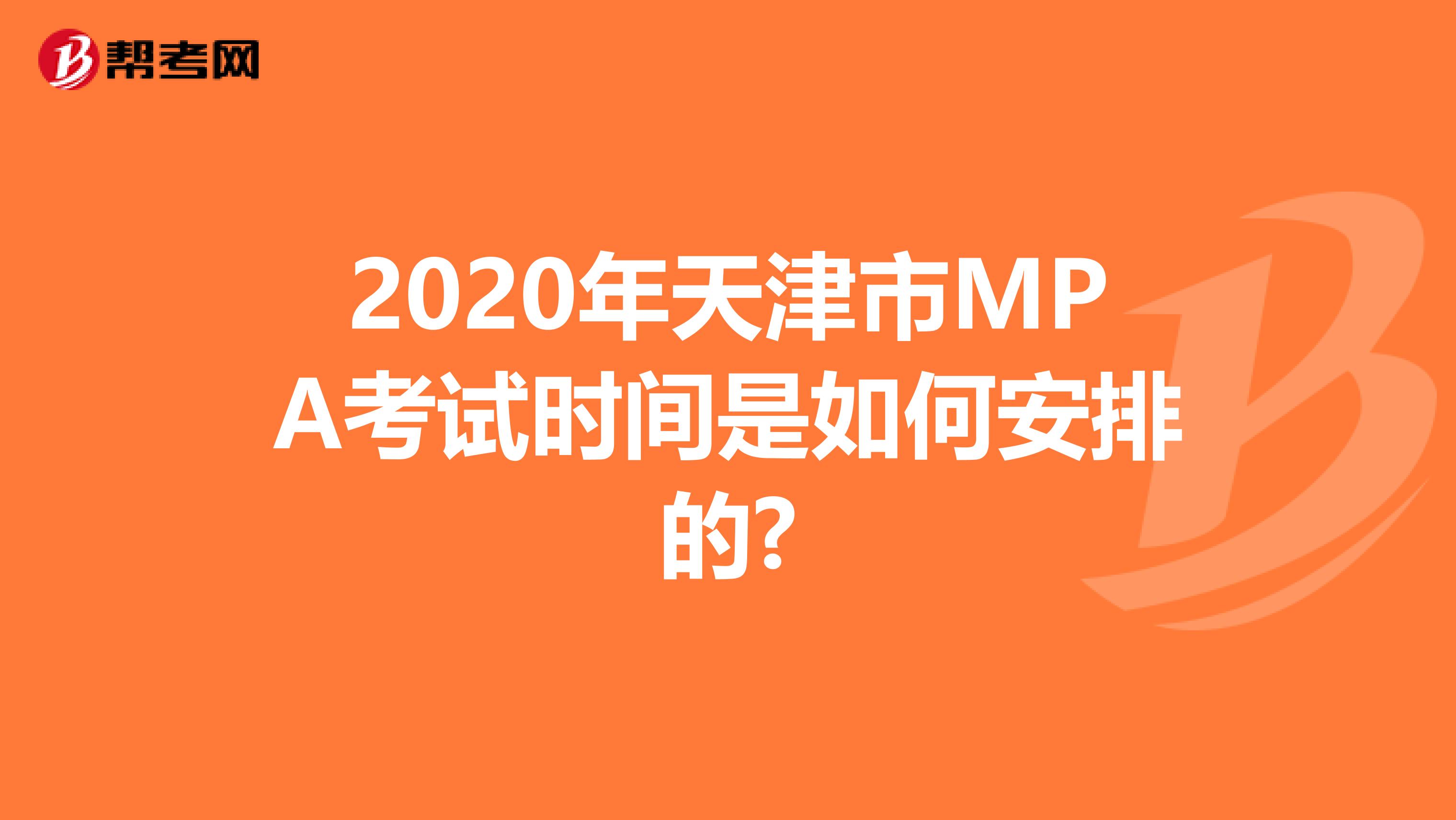 帮考网

2020年天津市MPA考试时间是如何安排的?